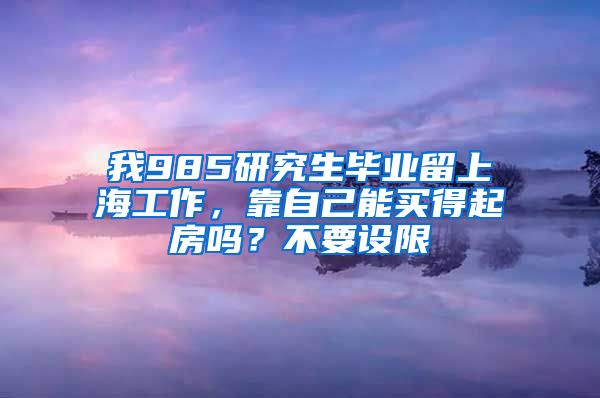 我985研究生毕业留上海工作，靠自己能买得起房吗？不要设限